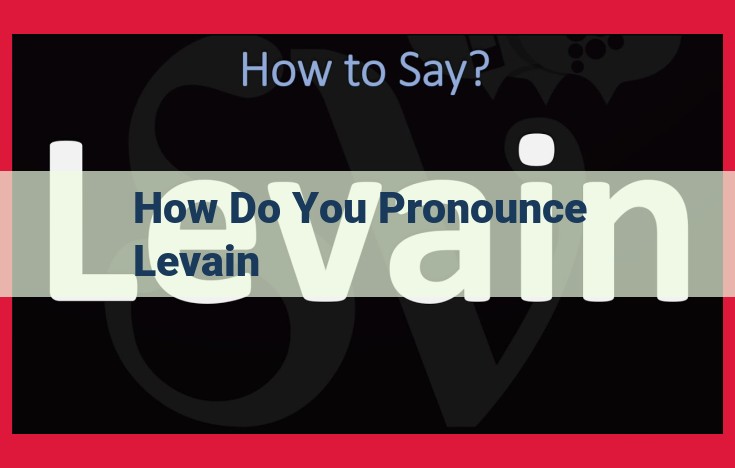 How to Say?

Levain

How Do You Pronounce Levain